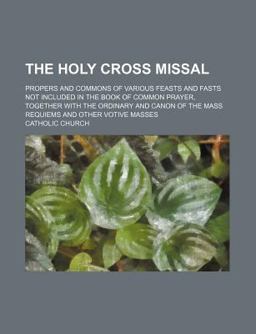 THE HOLY CROSS MISSAL

PROPERS AND COMMONS OF VARIOUS FEASTS AND FASTS NOT INCLUDED IN THE BOOK OF COMMON PRAYER, TOGETHER WITH THE ORDINARY AND CANON OF THE MASS REQUIEMS AND OTHER VOTIVE MASSES

CATHOLIC CHURCH